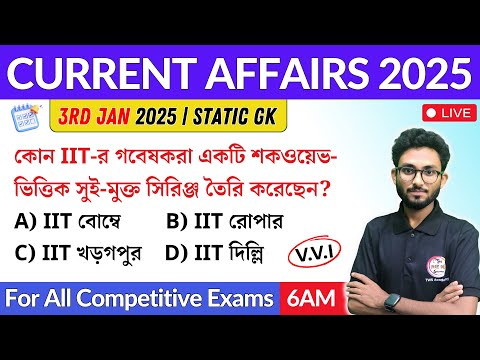 CURRENT AFFAIRS 2025

3RD JAN 2025 | STATIC GK

LIVE

কোন IIT-র গবেষকরা একটি শকওয়েভ-ভিত্তিক সুই-মুক্ত সিরিঞ্জ তৈরি করেছেন?

A) IIT বোম্বে
B) IIT রোপার
C) IIT খড়গপুর
D) IIT দিল্লি

V.V.I

For All Competitive Exams 6AM